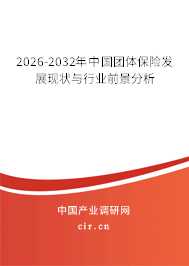 2026-2032年中国团体保险发展现状与行业前景分析

中国产业调研网
cir.cn